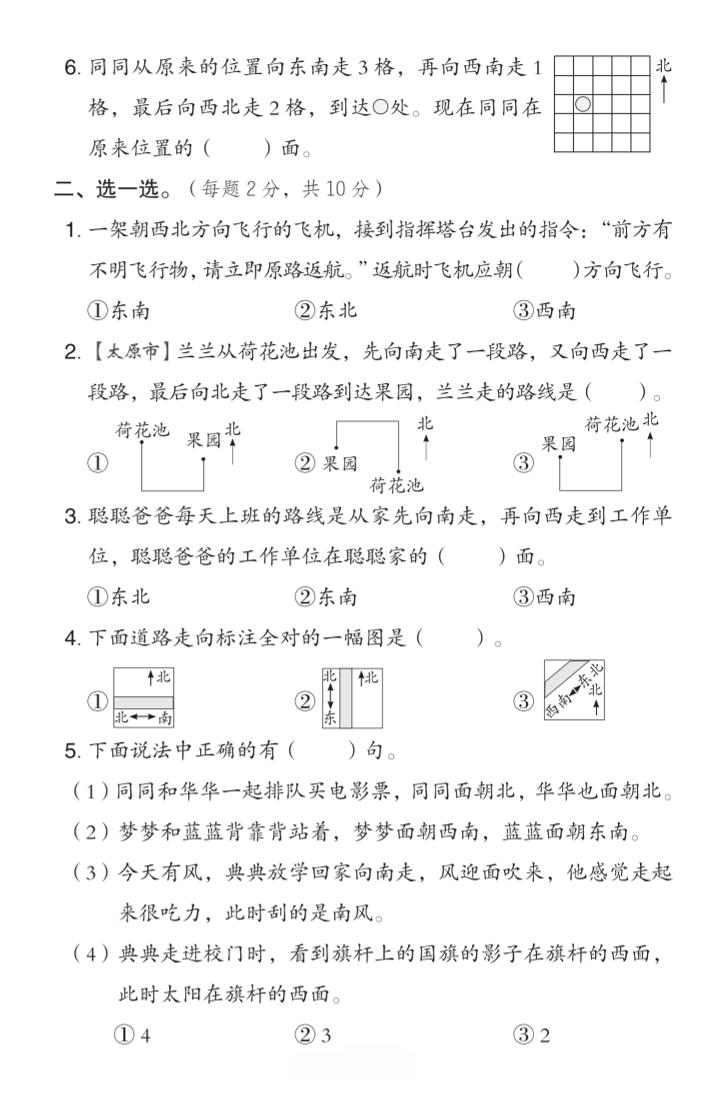 6. 同同从原来的位置向东南走 3 格，再向西南走 1 格，最后向西北走 2 格，到达○处。现在同同在原来位置的（　　）面。

北

二、选一选。（每题 2 分，共 10 分）

1. 一架朝西北方向飞行的飞机，接到指挥塔台发出的指令：“前方有不明飞行物，请立即原路返航。”返航时飞机应朝（　　）方向飞行。

①东南　　②东北　　③西南

2. 【太原市】兰兰从荷花池出发，先向南走了一段路，又向西走了一段路，最后向北走了一段路到达果园，兰兰走的路线是（　　）。

① 荷花池 果园 北　　② 果园 荷花池 北　　③ 果园 荷花池 北

3. 聪聪爸爸每天上班的路线是从家先向南走，再向西走到工作单位，聪聪爸爸的工作单位在聪聪家的（　　）面。

①东北　　②东南　　③西南

4. 下面道路走向标注全对的一幅图是（　　）。

① 北 北 南　　② 北 东 北　　③ 西南 东北 北

5. 下面说法中正确的有（　　）句。

（1）同同和华华一起排队买电影票，同同面朝北，华华也面朝北。

（2）梦梦和蓝蓝背靠背站着，梦梦面朝西南，蓝蓝面朝东南。

（3）今天有风，典典放学回家向南走，风迎面吹来，他感觉走起来很吃力，此时刮的是南风。

（4）典典走进校门时，看到旗杆上的国旗的影子在旗杆的西面，此时太阳在旗杆的西面。

① 4　　② 3　　③ 2